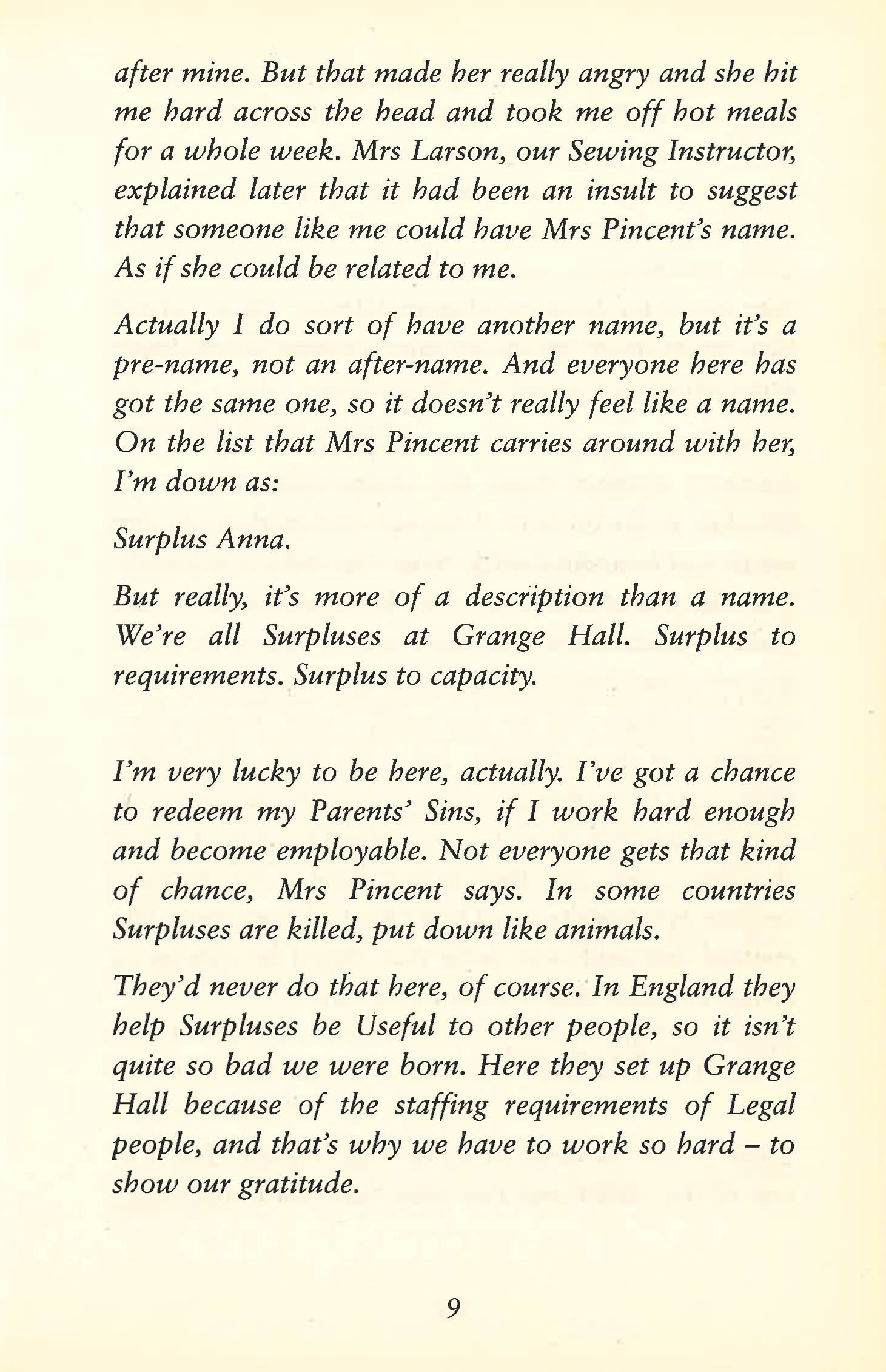 after mine. But that made her really angry and she hit me hard across the head and took me off hot meals for a whole week. Mrs Larson, our Sewing Instructor, explained later that it had been an insult to suggest that someone like me could have Mrs Pincent's name. As if she could be related to me.

Actually I do sort of have another name, but it's a pre-name, not an after-name. And everyone here has got the same one, so it doesn't really feel like a name. On the list that Mrs Pincent carries around with her, I'm down as:

Surplus Anna.

But really, it's more of a description than a name. We're all Surpluses at Grange Hall. Surplus to requirements. Surplus to capacity.

I'm very lucky to be here, actually. I've got a chance to redeem my Parents' Sins, if I work hard enough and become employable. Not everyone gets that kind of chance, Mrs Pincent says. In some countries Surpluses are killed, put down like animals.

They'd never do that here, of course. In England they help Surpluses be Useful to other people, so it isn't quite so bad we were born. Here they set up Grange Hall because of the staffing requirements of Legal people, and that's why we have to work so hard – to show our gratitude.

9